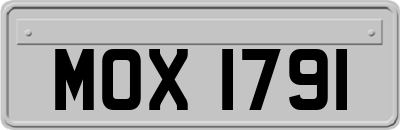 MOX 1791